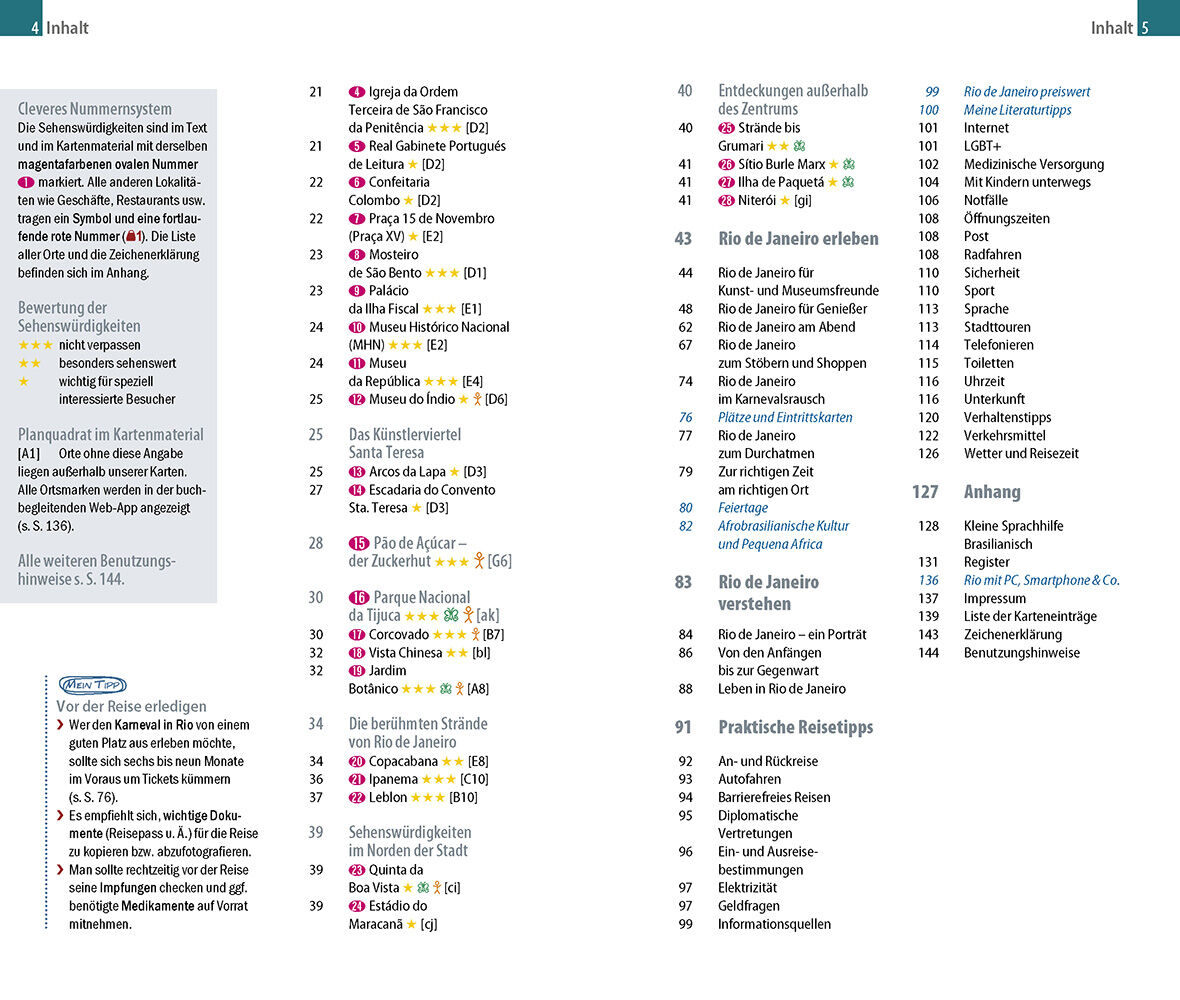 4 Inhalt

Inhalt 5

Cleveres Nummernsystem
Die Sehenswürdigkeiten sind im Text und im Kartenmaterial mit derselben magentafarbenen ovalen Nummer 1 markiert. Alle anderen Lokalitäten wie Geschäfte, Restaurants usw. tragen ein Symbol und eine fortlaufende rote Nummer (1). Die Liste aller Orte und die Zeichenerklärung befinden sich im Anhang.

Bewertung der Sehenswürdigkeiten
★★★ nicht verpassen
★★ besonders sehenswert
★ wichtig für speziell interessierte Besucher

Planquadrat im Kartenmaterial
[A1] Orte ohne diese Angabe liegen außerhalb unserer Karten. Alle Ortsmarken werden in der buchbegleitenden Web-App angezeigt (s. S. 136).

Alle weiteren Benutzungshinweise s. S. 144.

MEIN TIPP
Vor der Reise erledigen
› Wer den Karneval in Rio von einem guten Platz aus erleben möchte, sollte sich sechs bis neun Monate im Voraus um Tickets kümmern (s. S. 76).
› Es empfiehlt sich, wichtige Dokumente (Reisepass u. Ä.) für die Reise zu kopieren bzw. abzufotografieren.
› Man sollte rechtzeitig vor der Reise seine Impfungen checken und ggf. benötigte Medikamente auf Vorrat mitnehmen.

21 4 Igreja da Ordem Terceira de São Francisco da Penitência ★★★ [D2]
21 5 Real Gabinete Português de Leitura ★ [D2]
22 6 Confeitaria Colombo ★ [D2]
22 7 Praça 15 de Novembro (Praça XV) ★ [E2]
23 8 Mosteiro de São Bento ★★★ [D1]
23 9 Palácio da Ilha Fiscal ★★★ [E1]
24 10 Museu Histórico Nacional (MHN) ★★★ [E2]
24 11 Museu da República ★★★ [E4]
25 12 Museu do Índio ★ [D6]

25 Das Künstlerviertel Santa Teresa
25 13 Arcos da Lapa ★ [D3]
27 14 Escadaria do Convento Sta. Teresa ★ [D3]

28 15 Pão de Açúcar – der Zuckerhut ★★★ [G6]

30 16 Parque Nacional da Tijuca ★★★ [ak]
30 17 Corcovado ★★★ [B7]
32 18 Vista Chinesa ★★ [bl]
32 19 Jardim Botânico ★★★ [A8]

34 Die berühmten Strände von Rio de Janeiro
34 20 Copacabana ★★ [E8]
36 21 Ipanema ★★★ [C10]
37 22 Leblon ★★★ [B10]

39 Sehenswürdigkeiten im Norden der Stadt
39 23 Quinta da Boa Vista ★ [ci]
39 24 Estádio do Maracanã ★ [cj]

40 Entdeckungen außerhalb des Zentrums
40 25 Strände bis Grumari ★★
41 26 Sítio Burle Marx ★
41 27 Ilha de Paquetá ★
41 28 Niterói ★ [gi]

43 Rio de Janeiro erleben
44 Rio de Janeiro für Kunst- und Museumsfreunde
48 Rio de Janeiro für Genießer
62 Rio de Janeiro am Abend
67 Rio de Janeiro zum Stöbern und Shoppen
74 Rio de Janeiro im Karnevalsrausch
76 Plätze und Eintrittskarten
77 Rio de Janeiro zum Durchatmen
79 Zur richtigen Zeit am richtigen Ort
80 Feiertage
82 Afrobrasilianische Kultur und Pequena Africa

83 Rio de Janeiro verstehen
84 Rio de Janeiro – ein Porträt
86 Von den Anfängen bis zur Gegenwart
88 Leben in Rio de Janeiro

91 Praktische Reisetipps
92 An- und Rückreise
93 Autofahren
94 Barrierefreies Reisen
95 Diplomatische Vertretungen
96 Ein- und Ausreisebestimmungen
97 Elektrizität
97 Geldfragen
99 Informationsquellen
99 Rio de Janeiro preiswert
100 Meine Literaturtipps
101 Internet
101 LGBT+
102 Medizinische Versorgung
104 Mit Kindern unterwegs
106 Notfälle
108 Öffnungszeiten
108 Post
108 Radfahren
110 Sicherheit
110 Sport
113 Sprache
113 Stadttouren
114 Telefonieren
115 Toiletten
116 Uhrzeit
116 Unterkunft
120 Verhaltenstipps
122 Verkehrsmittel
126 Wetter und Reisezeit

127 Anhang
128 Kleine Sprachhilfe Brasilianisch
131 Register
136 Rio mit PC, Smartphone & Co.
137 Impressum
139 Liste der Karteneinträge
143 Zeichenerklärung
144 Benutzungshinweise